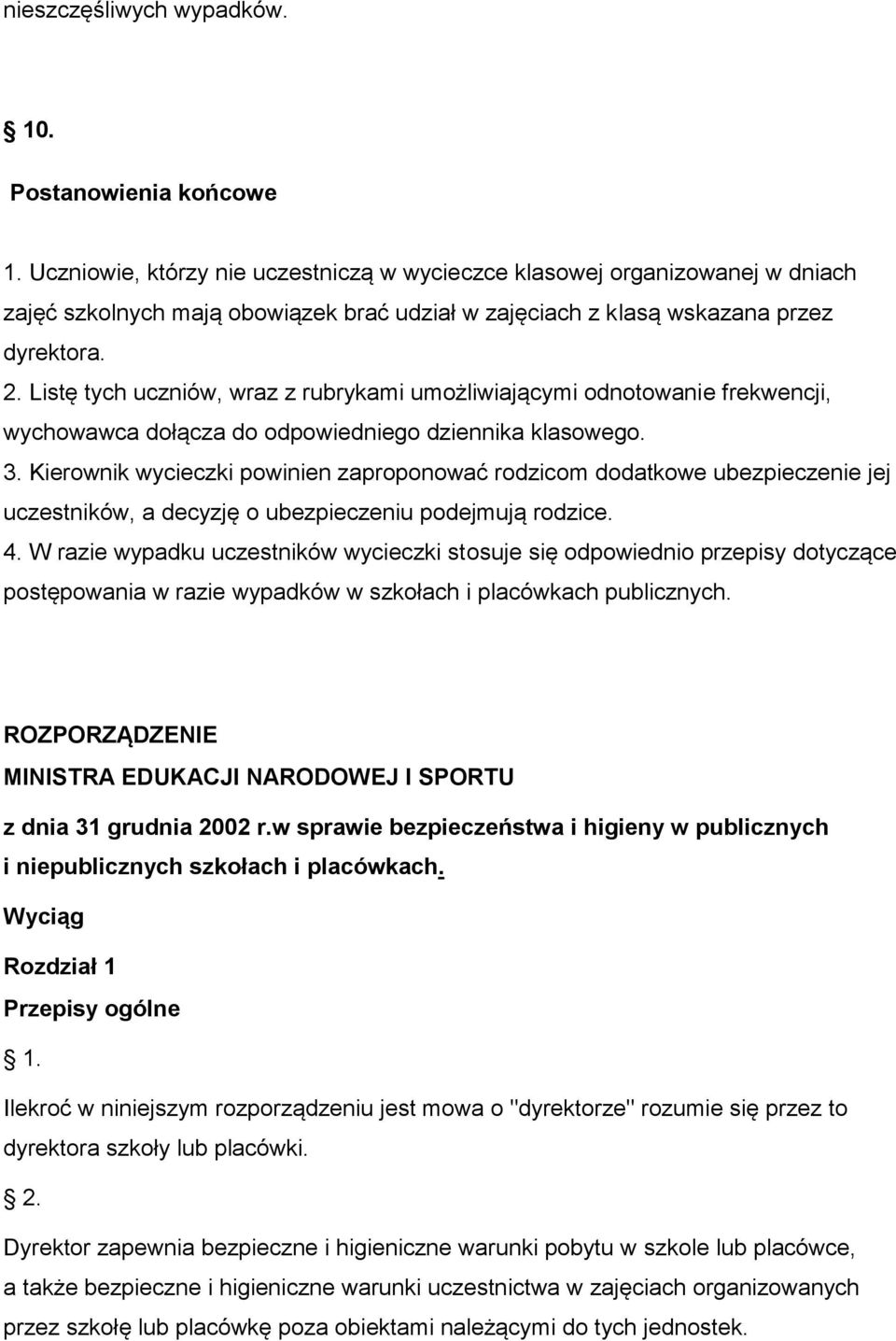 nieszczęśliwych wypadków.

10.

Postanowienia końcowe

1. Uczniowie, którzy nie uczestniczą w wycieczce klasowej organizowanej w dniach zajęć szkolnych mają obowiązek brać udział w zajęciach z klasą wskazana przez dyrektora.
2. Listę tych uczniów, wraz z rubrykami umożliwiającymi odnotowanie frekwencji, wychowawca dołącza do odpowiedniego dziennika klasowego.
3. Kierownik wycieczki powinien zaproponować rodzicom dodatkowe ubezpieczenie jej uczestników, a decyzję o ubezpieczeniu podejmują rodzice.
4. W razie wypadku uczestników wycieczki stosuje się odpowiednio przepisy dotyczące postępowania w razie wypadków w szkołach i placówkach publicznych.

ROZPORZĄDZENIE
MINISTRA EDUKACJI NARODOWEJ I SPORTU
z dnia 31 grudnia 2002 r.w sprawie bezpieczeństwa i higieny w publicznych i niepublicznych szkołach i placówkach.

Wyciąg

Rozdział 1
Przepisy ogólne

1.

Ilekroć w niniejszym rozporządzeniu jest mowa o "dyrektorze" rozumie się przez to dyrektora szkoły lub placówki.

2.

Dyrektor zapewnia bezpieczne i higieniczne warunki pobytu w szkole lub placówce, a także bezpieczne i higieniczne warunki uczestnictwa w zajęciach organizowanych przez szkołę lub placówkę poza obiektami należącymi do tych jednostek.